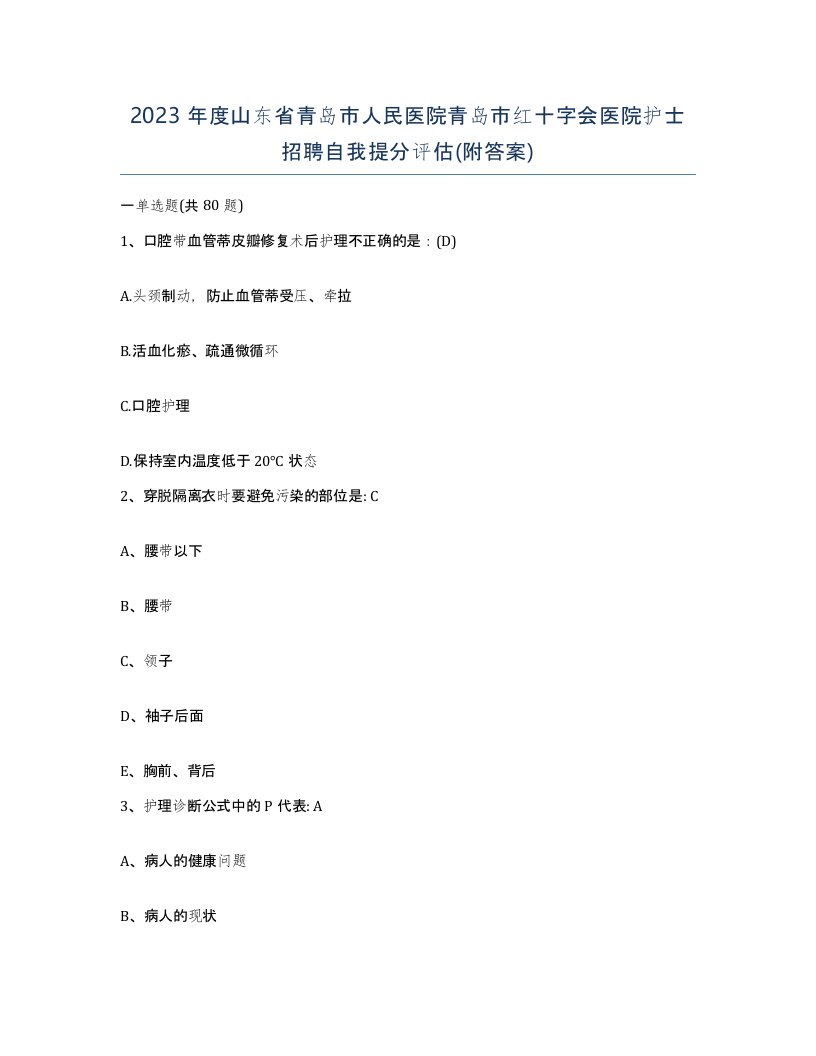 2023 年度山东省青岛市人民医院青岛市红十字会医院护士招聘自我提分评估(附答案)

一单选题(共 80 题)

1、口腔带血管蒂皮瓣修复术后护理不正确的是：(D)

A.头颈制动，防止血管蒂受压、牵拉

B.活血化瘀、疏通微循环

C.口腔护理

D.保持室内温度低于 20°C 状态

2、穿脱隔离衣时要避免污染的部位是: C

A、腰带以下

B、腰带

C、领子

D、袖子后面

E、胸前、背后

3、护理诊断公式中的 P 代表: A

A、病人的健康问题

B、病人的现状